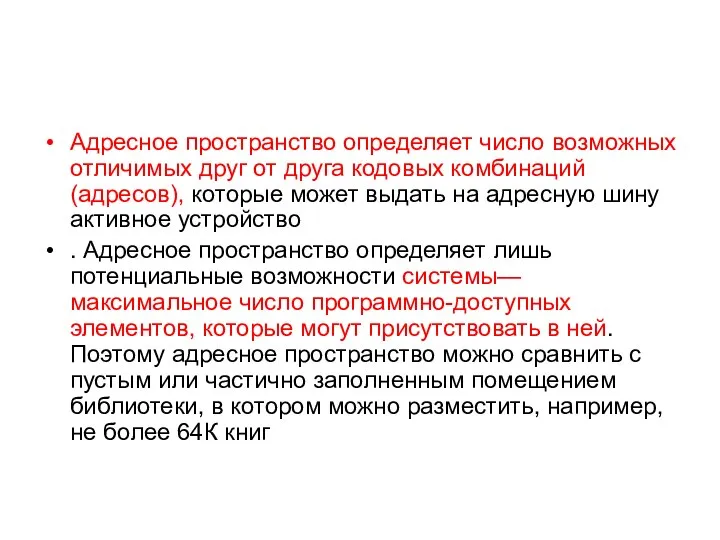 • Адресное пространство определяет число возможных отличимых друг от друга кодовых комбинаций (адресов), которые может выдать на адресную шину активное устройство

• . Адресное пространство определяет лишь потенциальные возможности системы— максимальное число программно-доступных элементов, которые могут присутствовать в ней. Поэтому адресное пространство можно сравнить с пустым или частично заполненным помещением библиотеки, в котором можно разместить, например, не более 64К книг